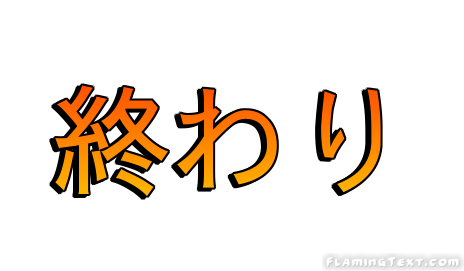 終わり

FlamingText.com